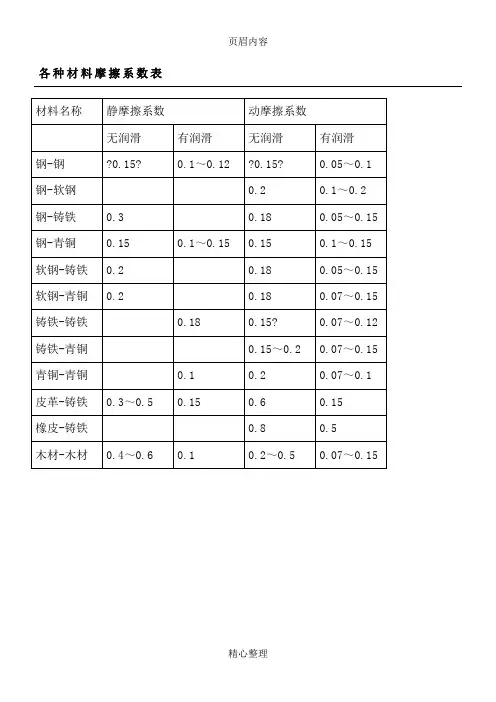 页眉内容

各种材料摩擦系数表

| 材料名称 | 静摩擦系数 | | 动摩擦系数 | |
|---|---|---|---|---|
| | 无润滑 | 有润滑 | 无润滑 | 有润滑 |
| 钢-钢 | ?0.15? | 0.1～0.12 | ?0.15? | 0.05～0.1 |
| 钢-软钢 | | | 0.2 | 0.1～0.2 |
| 钢-铸铁 | 0.3 | | 0.18 | 0.05～0.15 |
| 钢-青铜 | 0.15 | 0.1～0.15 | 0.15 | 0.1～0.15 |
| 软钢-铸铁 | 0.2 | | 0.18 | 0.05～0.15 |
| 软钢-青铜 | 0.2 | | 0.18 | 0.07～0.15 |
| 铸铁-铸铁 | | 0.18 | 0.15? | 0.07～0.12 |
| 铸铁-青铜 | | | 0.15～0.2 | 0.07～0.15 |
| 青铜-青铜 | | 0.1 | 0.2 | 0.07～0.1 |
| 皮革-铸铁 | 0.3～0.5 | 0.15 | 0.6 | 0.15 |
| 橡皮-铸铁 | | | 0.8 | 0.5 |
| 木材-木材 | 0.4～0.6 | 0.1 | 0.2～0.5 | 0.07～0.15 |

精心整理